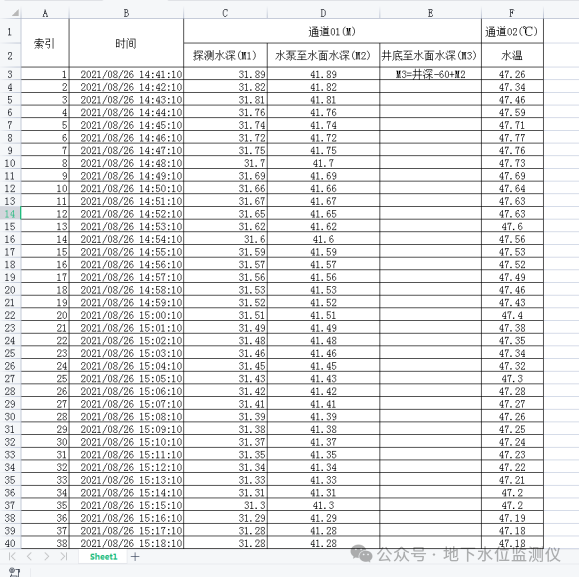 | | A | B | C | D | E | F |
|---|---|---|---|---|---|---|
| 1 | 索引 | 时间 | 通道01(M) | | | 通道02(℃) |
| 2 | | | 探测水深(M1) | 水泵至水面水深(M2) | 井底至水面水深(M3) | 水温 |
| 3 | 1 | 2021/08/26 14:41:10 | 31.89 | 41.89 | M3=井深-60+M2 | 47.26 |
| 4 | 2 | 2021/08/26 14:42:10 | 31.82 | 41.82 | | 47.34 |
| 5 | 3 | 2021/08/26 14:43:10 | 31.81 | 41.81 | | 47.46 |
| 6 | 4 | 2021/08/26 14:44:10 | 31.76 | 41.76 | | 47.59 |
| 7 | 5 | 2021/08/26 14:45:10 | 31.74 | 41.74 | | 47.71 |
| 8 | 6 | 2021/08/26 14:46:10 | 31.72 | 41.72 | | 47.77 |
| 9 | 7 | 2021/08/26 14:47:10 | 31.75 | 41.75 | | 47.76 |
| 10 | 8 | 2021/08/26 14:48:10 | 31.7 | 41.7 | | 47.73 |
| 11 | 9 | 2021/08/26 14:49:10 | 31.69 | 41.69 | | 47.69 |
| 12 | 10 | 2021/08/26 14:50:10 | 31.66 | 41.66 | | 47.64 |
| 13 | 11 | 2021/08/26 14:51:10 | 31.67 | 41.67 | | 47.63 |
| 14 | 12 | 2021/08/26 14:52:10 | 31.65 | 41.65 | | 47.63 |
| 15 | 13 | 2021/08/26 14:53:10 | 31.62 | 41.62 | | 47.6 |
| 16 | 14 | 2021/08/26 14:54:10 | 31.6 | 41.6 | | 47.56 |
| 17 | 15 | 2021/08/26 14:55:10 | 31.59 | 41.59 | | 47.53 |
| 18 | 16 | 2021/08/26 14:56:10 | 31.57 | 41.57 | | 47.52 |
| 19 | 17 | 2021/08/26 14:57:10 | 31.56 | 41.56 | | 47.49 |
| 20 | 18 | 2021/08/26 14:58:10 | 31.53 | 41.53 | | 47.46 |
| 21 | 19 | 2021/08/26 14:59:10 | 31.52 | 41.52 | | 47.43 |
| 22 | 20 | 2021/08/26 15:00:10 | 31.51 | 41.51 | | 47.4 |
| 23 | 21 | 2021/08/26 15:01:10 | 31.49 | 41.49 | | 47.38 |
| 24 | 22 | 2021/08/26 15:02:10 | 31.48 | 41.48 | | 47.35 |
| 25 | 23 | 2021/08/26 15:03:10 | 31.46 | 41.46 | | 47.34 |
| 26 | 24 | 2021/08/26 15:04:10 | 31.45 | 41.45 | | 47.32 |
| 27 | 25 | 2021/08/26 15:05:10 | 31.43 | 41.43 | | 47.3 |
| 28 | 26 | 2021/08/26 15:06:10 | 31.42 | 41.42 | | 47.28 |
| 29 | 27 | 2021/08/26 15:07:10 | 31.41 | 41.41 | | 47.27 |
| 30 | 28 | 2021/08/26 15:08:10 | 31.39 | 41.39 | | 47.26 |
| 31 | 29 | 2021/08/26 15:09:10 | 31.38 | 41.38 | | 47.25 |
| 32 | 30 | 2021/08/26 15:10:10 | 31.37 | 41.37 | | 47.24 |
| 33 | 31 | 2021/08/26 15:11:10 | 31.35 | 41.35 | | 47.23 |
| 34 | 32 | 2021/08/26 15:12:10 | 31.34 | 41.34 | | 47.22 |
| 35 | 33 | 2021/08/26 15:13:10 | 31.33 | 41.33 | | 47.21 |
| 36 | 34 | 2021/08/26 15:14:10 | 31.31 | 41.31 | | 47.2 |
| 37 | 35 | 2021/08/26 15:15:10 | 31.3 | 41.3 | | 47.2 |
| 38 | 36 | 2021/08/26 15:16:10 | 31.29 | 41.29 | | 47.19 |
| 39 | 37 | 2021/08/26 15:17:10 | 31.28 | 41.28 | | 47.18 |
| 40 | 38 | 2021/08/26 15:18:10 | 31.28 | 41.28 | | 47.18 |

Sheet1 +

公众号 · 地下水位监测仪